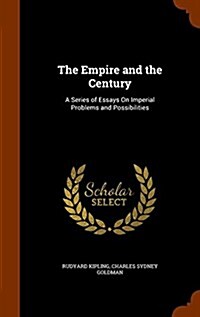 The Empire and the Century

A Series of Essays On Imperial Problems and Possibilities

Scholar SELECT

RUDYARD KIPLING, CHARLES SYDNEY GOLDMAN